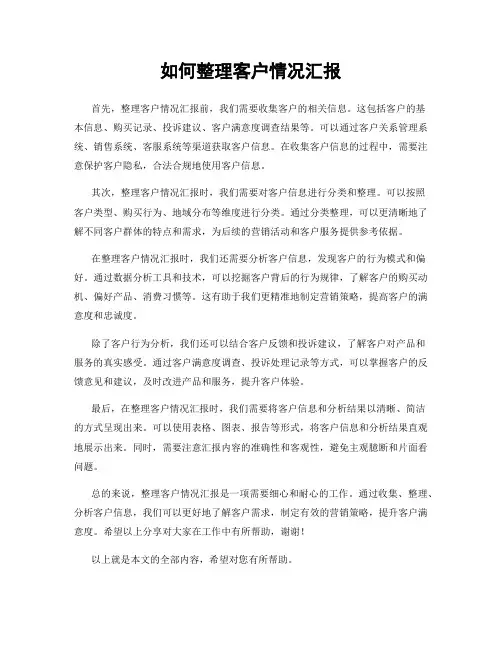 如何整理客户情况汇报

首先，整理客户情况汇报前，我们需要收集客户的相关信息。这包括客户的基本信息、购买记录、投诉建议、客户满意度调查结果等。可以通过客户关系管理系统、销售系统、客服系统等渠道获取客户信息。在收集客户信息的过程中，需要注意保护客户隐私，合法合规地使用客户信息。

其次，整理客户情况汇报时，我们需要对客户信息进行分类和整理。可以按照客户类型、购买行为、地域分布等维度进行分类。通过分类整理，可以更清晰地了解不同客户群体的特点和需求，为后续的营销活动和客户服务提供参考依据。

在整理客户情况汇报时，我们还需要分析客户信息，发现客户的行为模式和偏好。通过数据分析工具和技术，可以挖掘客户背后的行为规律，了解客户的购买动机、偏好产品、消费习惯等。这有助于我们更精准地制定营销策略，提高客户的满意度和忠诚度。

除了客户行为分析，我们还可以结合客户反馈和投诉建议，了解客户对产品和服务的真实感受。通过客户满意度调查、投诉处理记录等方式，可以掌握客户的反馈意见和建议，及时改进产品和服务，提升客户体验。

最后，在整理客户情况汇报时，我们需要将客户信息和分析结果以清晰、简洁的方式呈现出来。可以使用表格、图表、报告等形式，将客户信息和分析结果直观地展示出来。同时，需要注意汇报内容的准确性和客观性，避免主观臆断和片面看问题。

总的来说，整理客户情况汇报是一项需要细心和耐心的工作。通过收集、整理、分析客户信息，我们可以更好地了解客户需求，制定有效的营销策略，提升客户满意度。希望以上分享对大家在工作中有所帮助，谢谢！

以上就是本文的全部内容，希望对您有所帮助。